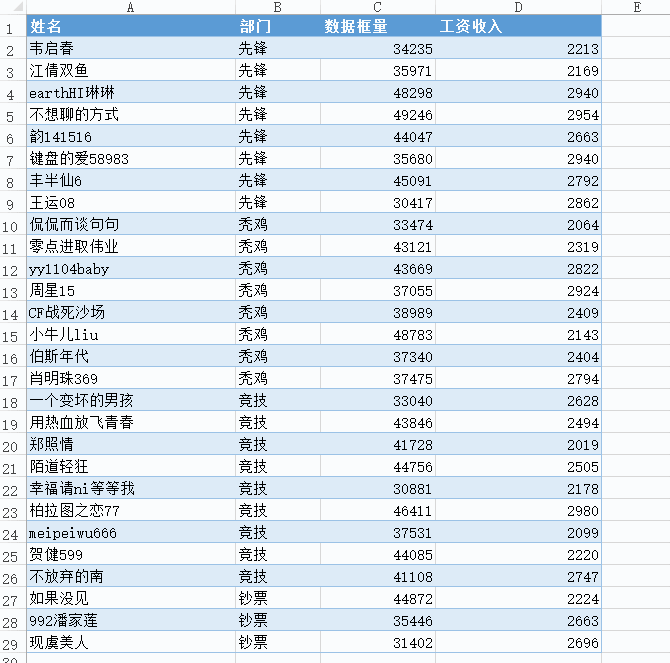 | | A | B | C | D | E |
|---|---|---|---|---|---|
| 1 | 姓名 | 部门 | 数据框量 | 工资收入 | |
| 2 | 韦启春 | 先锋 | 34235 | 2213 | |
| 3 | 江倩双鱼 | 先锋 | 35971 | 2169 | |
| 4 | earthHI琳琳 | 先锋 | 48298 | 2940 | |
| 5 | 不想聊的方式 | 先锋 | 49246 | 2954 | |
| 6 | 韵141516 | 先锋 | 44047 | 2663 | |
| 7 | 键盘的爱58983 | 先锋 | 35680 | 2940 | |
| 8 | 丰半仙6 | 先锋 | 45091 | 2792 | |
| 9 | 王运08 | 先锋 | 30417 | 2862 | |
| 10 | 侃侃而谈句句 | 秃鸡 | 33474 | 2064 | |
| 11 | 零点进取伟业 | 秃鸡 | 43121 | 2319 | |
| 12 | yy1104baby | 秃鸡 | 43669 | 2822 | |
| 13 | 周星15 | 秃鸡 | 37055 | 2924 | |
| 14 | CF战死沙场 | 秃鸡 | 38989 | 2409 | |
| 15 | 小牛儿liu | 秃鸡 | 48783 | 2143 | |
| 16 | 伯斯年代 | 秃鸡 | 37340 | 2404 | |
| 17 | 肖明珠369 | 秃鸡 | 37475 | 2794 | |
| 18 | 一个变坏的男孩 | 竞技 | 33040 | 2628 | |
| 19 | 用热血放飞青春 | 竞技 | 43846 | 2494 | |
| 20 | 郑照情 | 竞技 | 41728 | 2019 | |
| 21 | 陌道轻狂 | 竞技 | 44756 | 2505 | |
| 22 | 幸福请ni等等我 | 竞技 | 30881 | 2178 | |
| 23 | 柏拉图之恋77 | 竞技 | 46411 | 2980 | |
| 24 | meipeiwu666 | 竞技 | 37531 | 2099 | |
| 25 | 贺健599 | 竞技 | 44085 | 2220 | |
| 26 | 不放弃的南 | 竞技 | 41108 | 2747 | |
| 27 | 如果没见 | 钞票 | 44872 | 2224 | |
| 28 | 992潘家莲 | 钞票 | 35446 | 2663 | |
| 29 | 现虞美人 | 钞票 | 31402 | 2696 | |
| 30 | | | | | |